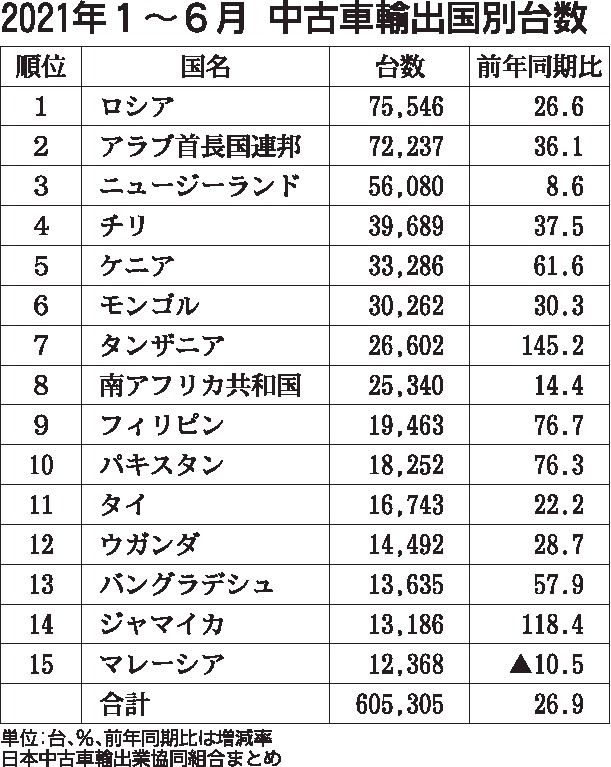 2021年１～６月　中古車輸出国別台数

| 順位 | 国名 | 台数 | 前年同期比 |
|---|---|---|---|
| 1 | ロシア | 75,546 | 26.6 |
| 2 | アラブ首長国連邦 | 72,237 | 36.1 |
| 3 | ニュージーランド | 56,080 | 8.6 |
| 4 | チリ | 39,689 | 37.5 |
| 5 | ケニア | 33,286 | 61.6 |
| 6 | モンゴル | 30,262 | 30.3 |
| 7 | タンザニア | 26,602 | 145.2 |
| 8 | 南アフリカ共和国 | 25,340 | 14.4 |
| 9 | フィリピン | 19,463 | 76.7 |
| 10 | パキスタン | 18,252 | 76.3 |
| 11 | タイ | 16,743 | 22.2 |
| 12 | ウガンダ | 14,492 | 28.7 |
| 13 | バングラデシュ | 13,635 | 57.9 |
| 14 | ジャマイカ | 13,186 | 118.4 |
| 15 | マレーシア | 12,368 | ▲10.5 |
|  | 合計 | 605,305 | 26.9 |

単位：台、％、前年同期比は増減率
日本中古車輸出業協同組合まとめ